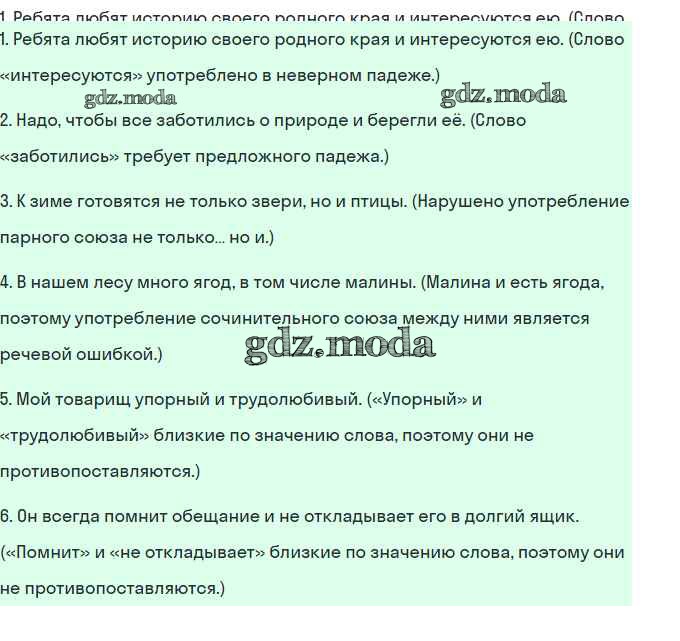 1. Ребята любят историю своего родного края и интересуются ею. (Слово

1. Ребята любят историю своего родного края и интересуются ею. (Слово «интересуются» употреблено в неверном падеже.)

gdz.moda gdz.moda

2. Надо, чтобы все заботились о природе и берегли её. (Слово «заботились» требует предложного падежа.)

3. К зиме готовятся не только звери, но и птицы. (Нарушено употребление парного союза не только... но и.)

4. В нашем лесу много ягод, в том числе малины. (Малина и есть ягода, поэтому употребление сочинительного союза между ними является речевой ошибкой.)

gdz.moda

5. Мой товарищ упорный и трудолюбивый. («Упорный» и «трудолюбивый» близкие по значению слова, поэтому они не противопоставляются.)

6. Он всегда помнит обещание и не откладывает его в долгий ящик. («Помнит» и «не откладывает» близкие по значению слова, поэтому они не противопоставляются.)